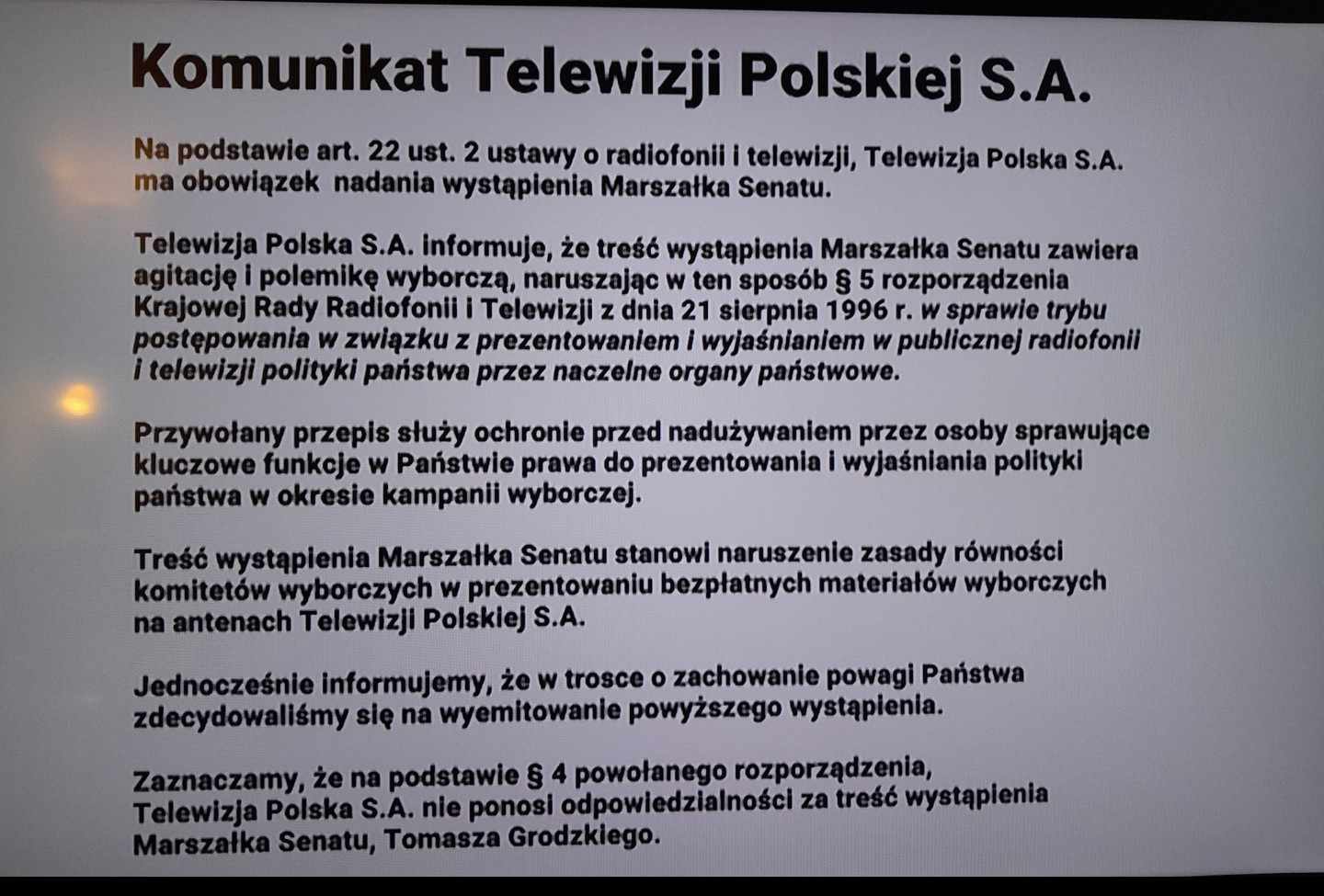 Komunikat Telewizji Polskiej S.A.

Na podstawie art. 22 ust. 2 ustawy o radiofonii i telewizji, Telewizja Polska S.A. ma obowiązek nadania wystąpienia Marszałka Senatu.

Telewizja Polska S.A. informuje, że treść wystąpienia Marszałka Senatu zawiera agitację i polemikę wyborczą, naruszając w ten sposób § 5 rozporządzenia Krajowej Rady Radiofonii i Telewizji z dnia 21 sierpnia 1996 r. w sprawie trybu postępowania w związku z prezentowaniem i wyjaśnianiem w publicznej radiofonii i telewizji polityki państwa przez naczelne organy państwowe.

Przywołany przepis służy ochronie przed nadużywaniem przez osoby sprawujące kluczowe funkcje w Państwie prawa do prezentowania i wyjaśniania polityki państwa w okresie kampanii wyborczej.

Treść wystąpienia Marszałka Senatu stanowi naruszenie zasady równości komitetów wyborczych w prezentowaniu bezpłatnych materiałów wyborczych na antenach Telewizji Polskiej S.A.

Jednocześnie informujemy, że w trosce o zachowanie powagi Państwa zdecydowaliśmy się na wyemitowanie powyższego wystąpienia.

Zaznaczamy, że na podstawie § 4 powołanego rozporządzenia, Telewizja Polska S.A. nie ponosi odpowiedzialności za treść wystąpienia Marszałka Senatu, Tomasza Grodzkiego.